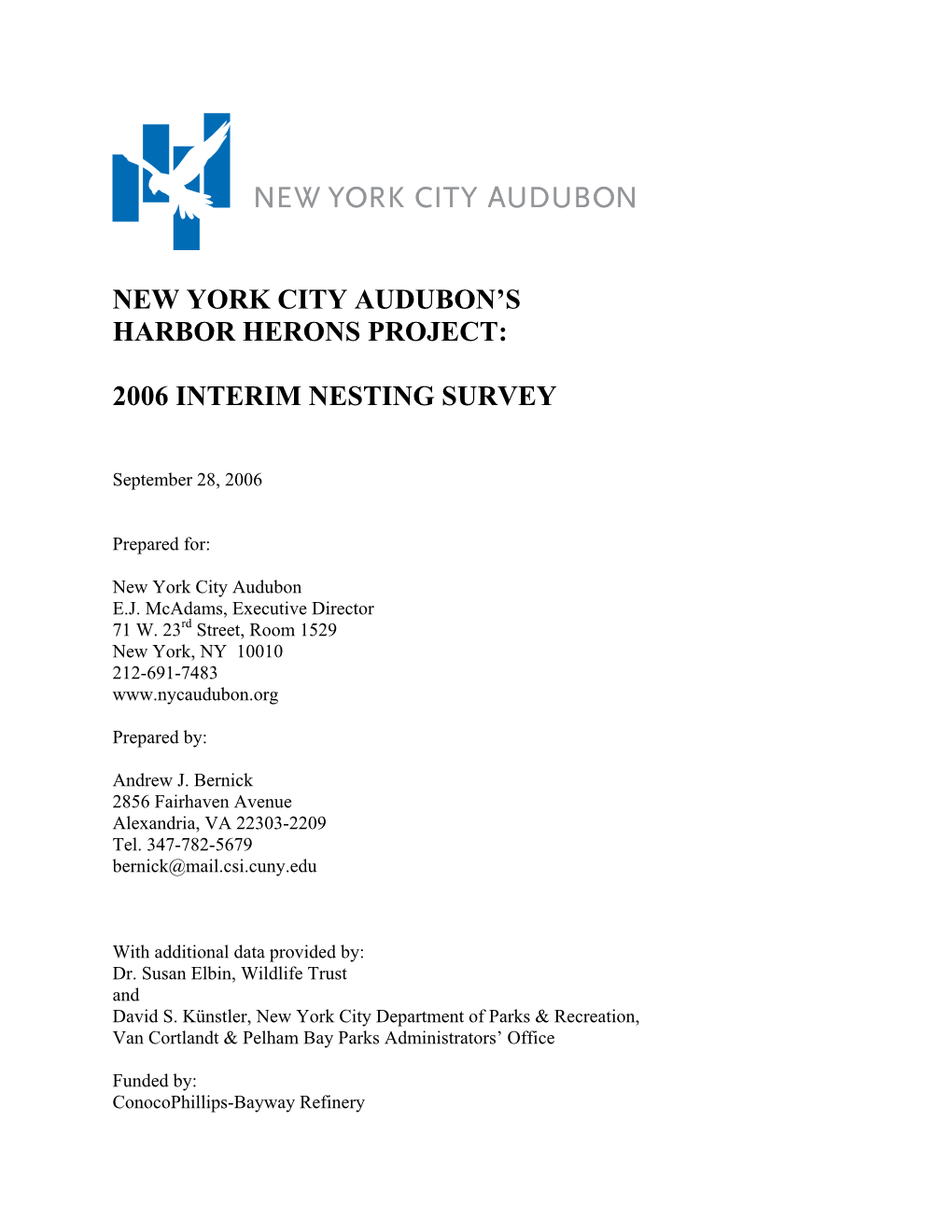 NEW YORK CITY AUDUBON

NEW YORK CITY AUDUBON'S
HARBOR HERONS PROJECT:

2006 INTERIM NESTING SURVEY

September 28, 2006

Prepared for:

New York City Audubon
E.J. McAdams, Executive Director
71 W. 23$^{rd}$ Street, Room 1529
New York, NY 10010
212-691-7483
www.nycaudubon.org

Prepared by:

Andrew J. Bernick
2856 Fairhaven Avenue
Alexandria, VA 22303-2209
Tel. 347-782-5679
bernick@mail.csi.cuny.edu

With additional data provided by:
Dr. Susan Elbin, Wildlife Trust
and
David S. Künstler, New York City Department of Parks & Recreation,
Van Cortlandt & Pelham Bay Parks Administrators' Office

Funded by:
ConocoPhillips-Bayway Refinery